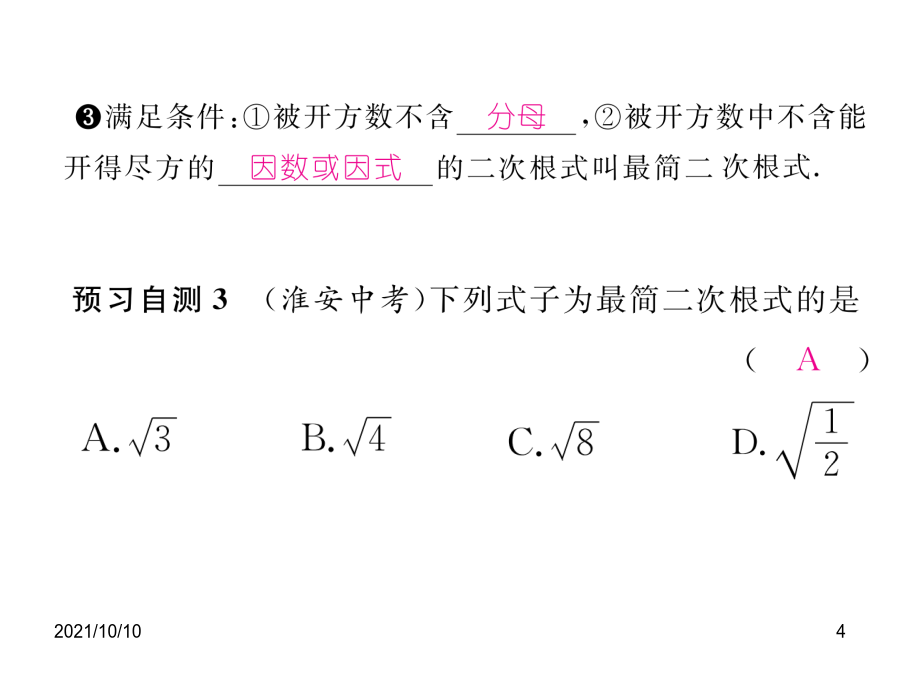 ❸满足条件：①被开方数不含 分母 ，②被开方数中不含能开得尽方的 因数或因式 的二次根式叫最简二 次根式.

预习自测 3 （淮安中考）下列式子为最简二次根式的是 （ A ）

A. $\sqrt{3}$ B. $\sqrt{4}$ C. $\sqrt{8}$ D. $\sqrt{\frac{1}{2}}$

2021/10/10

4